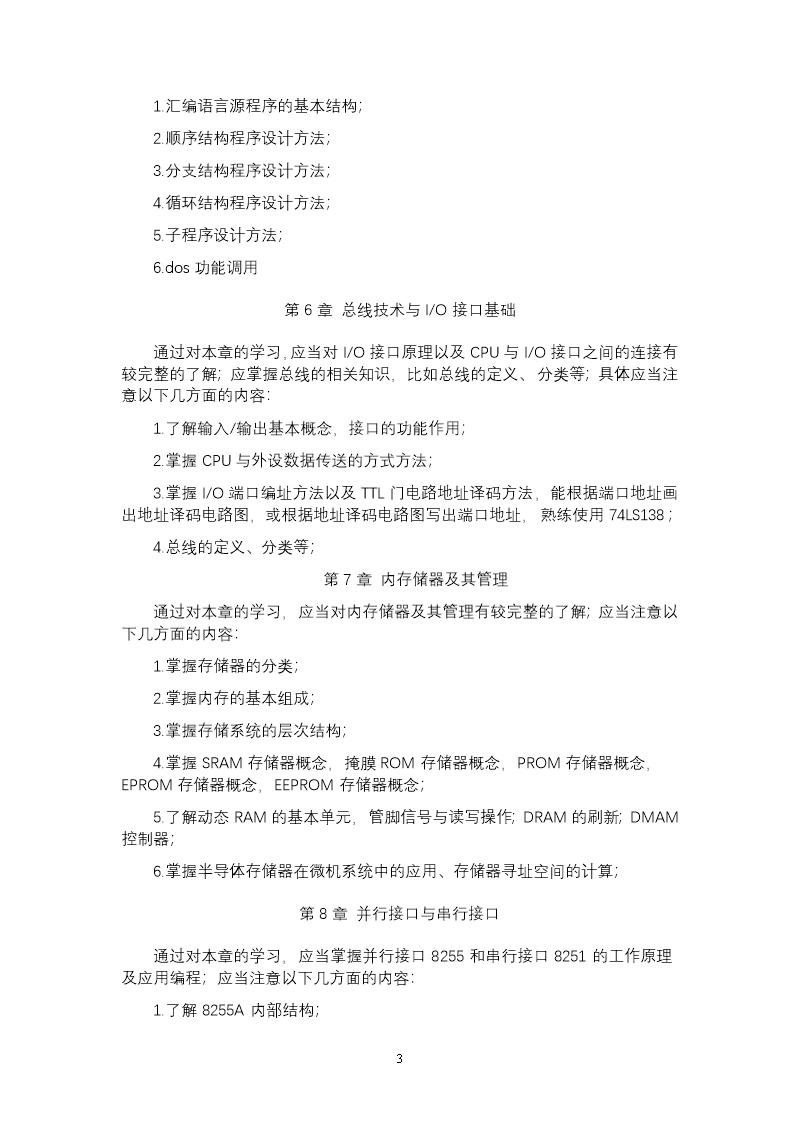 1.汇编语言源程序的基本结构;

2.顺序结构程序设计方法;

3.分支结构程序设计方法;

4.循环结构程序设计方法;

5.子程序设计方法;

6.dos 功能调用

第 6 章 总线技术与 I/O 接口基础

通过对本章的学习，应当对 I/O 接口原理以及 CPU 与 I/O 接口之间的连接有较完整的了解；应掌握总线的相关知识，比如总线的定义、分类等；具体应当注意以下几方面的内容:

1.了解输入/输出基本概念，接口的功能作用;

2.掌握 CPU 与外设数据传送的方式方法;

3.掌握 I/O 端口编址方法以及 TTL 门电路地址译码方法，能根据端口地址画出地址译码电路图，或根据地址译码电路图写出端口地址，熟练使用 74LS138；

4.总线的定义、分类等;

第 7 章 内存储器及其管理

通过对本章的学习，应当对内存储器及其管理有较完整的了解；应当注意以下几方面的内容:

1.掌握存储器的分类;

2.掌握内存的基本组成;

3.掌握存储系统的层次结构;

4.掌握 SRAM 存储器概念，掩膜 ROM 存储器概念，PROM 存储器概念，EPROM 存储器概念，EEPROM 存储器概念;

5.了解动态 RAM 的基本单元，管脚信号与读写操作；DRAM 的刷新；DMAM 控制器;

6.掌握半导体存储器在微机系统中的应用、存储器寻址空间的计算;

第 8 章 并行接口与串行接口

通过对本章的学习，应当掌握并行接口 8255 和串行接口 8251 的工作原理及应用编程；应当注意以下几方面的内容:

1.了解 8255A 内部结构;

3